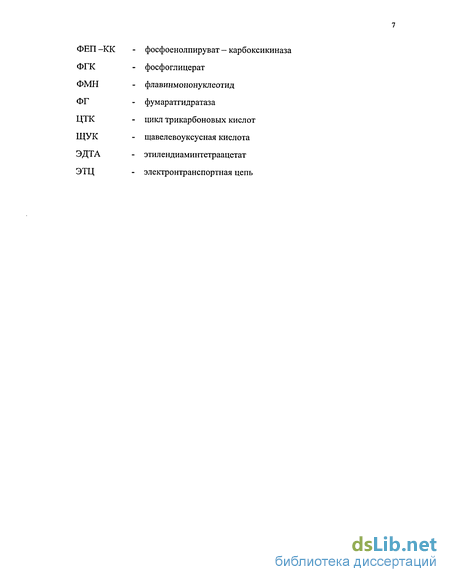 7

ФЕП –КК - фосфоенолпируват – карбоксикиназа

ФГК - фосфоглицерат

ФМН - флавинмононуклеотид

ФГ - фумаратгидратаза

ЦТК - цикл трикарбоновых кислот

ЩУК - щавелевоуксусная кислота

ЭДТА - этилендиаминтетраацетат

ЭТЦ - электронтранспортная цепь

dsLib.net
библиотека диссертаций